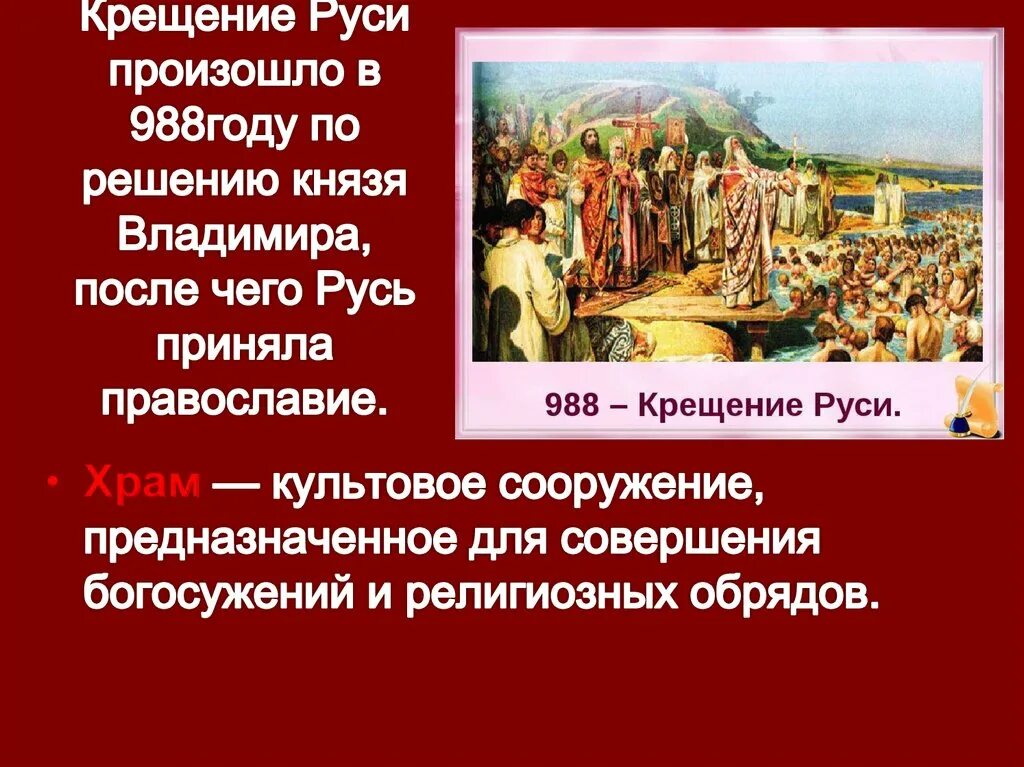 Крещение Руси произошло в 988году по решению князя Владимира, после чего Русь приняла православие.

988 – Крещение Руси.

• Храм — культовое сооружение, предназначенное для совершения богосужений и религиозных обрядов.